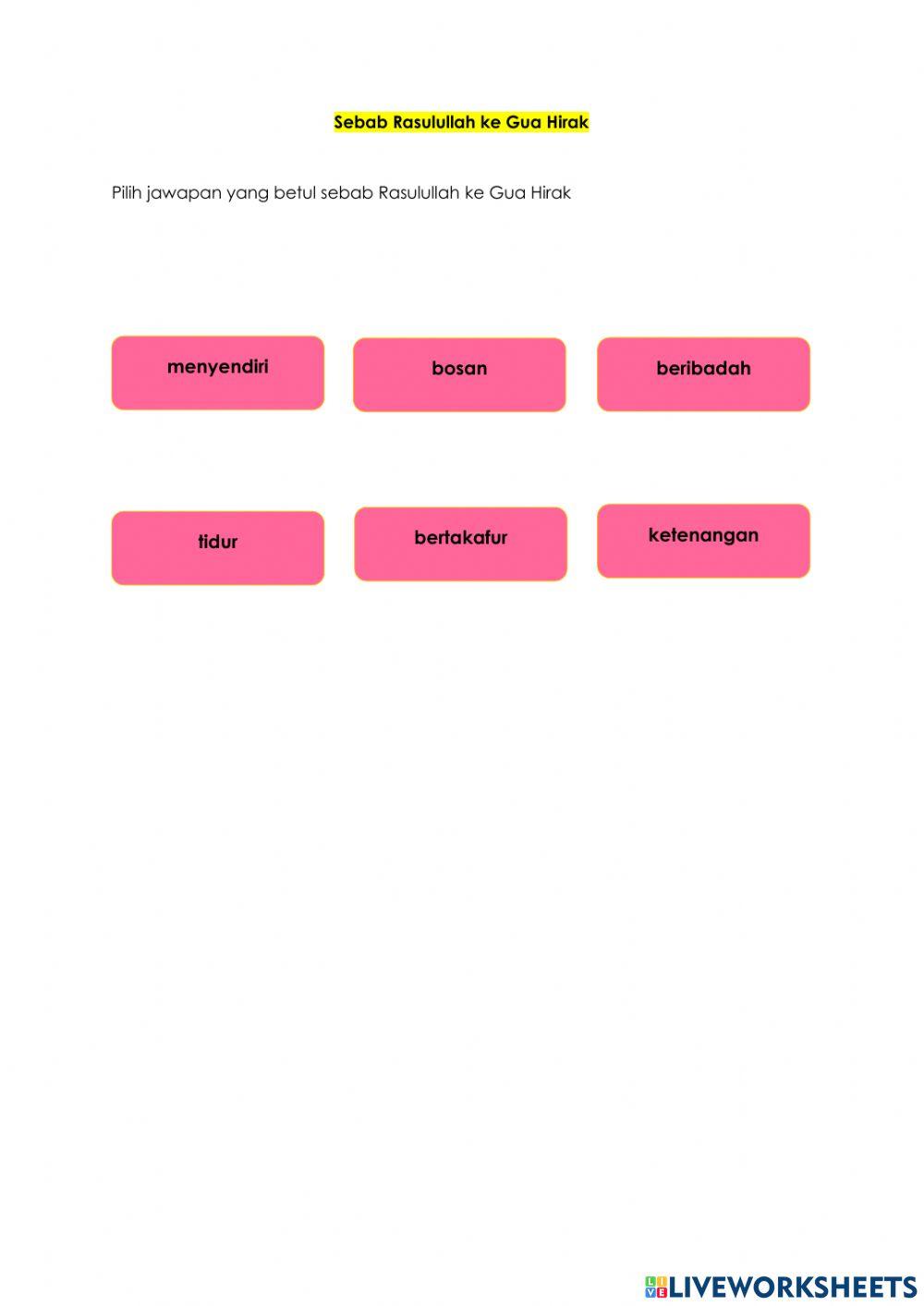 Sebab Rasulullah ke Gua Hirak

Pilih jawapan yang betul sebab Rasulullah ke Gua Hirak

menyendiri

bosan

beribadah

tidur

bertakafur

ketenangan

LIVEWORKSHEETS